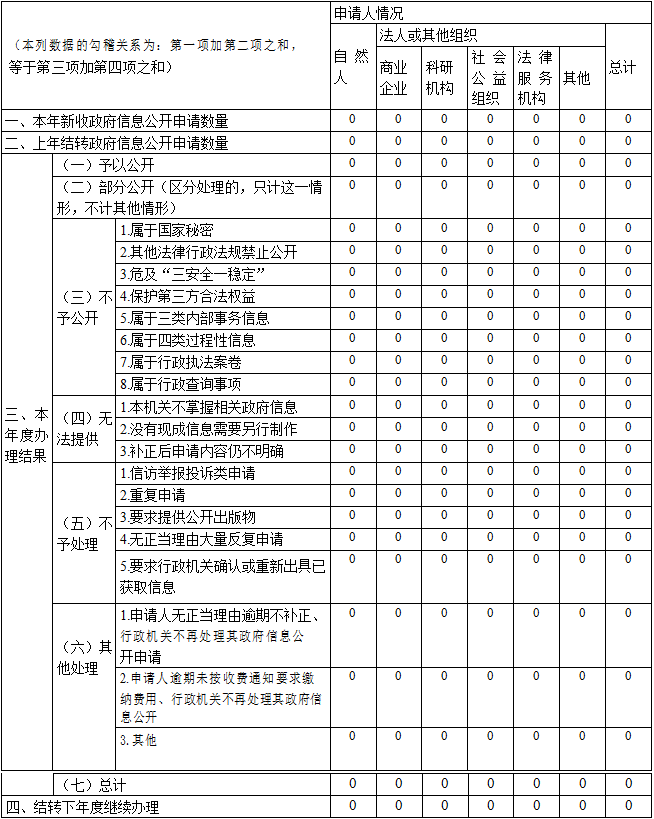 | （本列数据的勾稽关系为：第一项加第二项之和，等于第三项加第四项之和） | | | 申请人情况 | | | | | | |
|---|---|---|---|---|---|---|---|---|---|
| | | | 自然人 | 法人或其他组织 | | | | | 总计 |
| | | | | 商业企业 | 科研机构 | 社会公益组织 | 法律服务机构 | 其他 | |
| 一、本年新收政府信息公开申请数量 | | | 0 | 0 | 0 | 0 | 0 | 0 | 0 |
| 二、上年结转政府信息公开申请数量 | | | 0 | 0 | 0 | 0 | 0 | 0 | 0 |
| 三、本年度办理结果 | （一）予以公开 | | 0 | 0 | 0 | 0 | 0 | 0 | 0 |
| | （二）部分公开（区分处理的，只计这一情形，不计其他情形） | | 0 | 0 | 0 | 0 | 0 | 0 | 0 |
| | （三）不予公开 | 1.属于国家秘密 | 0 | 0 | 0 | 0 | 0 | 0 | 0 |
| | | 2.其他法律行政法规禁止公开 | 0 | 0 | 0 | 0 | 0 | 0 | 0 |
| | | 3.危及“三安全一稳定” | 0 | 0 | 0 | 0 | 0 | 0 | 0 |
| | | 4.保护第三方合法权益 | 0 | 0 | 0 | 0 | 0 | 0 | 0 |
| | | 5.属于三类内部事务信息 | 0 | 0 | 0 | 0 | 0 | 0 | 0 |
| | | 6.属于四类过程性信息 | 0 | 0 | 0 | 0 | 0 | 0 | 0 |
| | | 7.属于行政执法案卷 | 0 | 0 | 0 | 0 | 0 | 0 | 0 |
| | | 8.属于行政查询事项 | 0 | 0 | 0 | 0 | 0 | 0 | 0 |
| | （四）无法提供 | 1.本机关不掌握相关政府信息 | 0 | 0 | 0 | 0 | 0 | 0 | 0 |
| | | 2.没有现成信息需要另行制作 | 0 | 0 | 0 | 0 | 0 | 0 | 0 |
| | | 3.补正后申请内容仍不明确 | 0 | 0 | 0 | 0 | 0 | 0 | 0 |
| | （五）不予处理 | 1.信访举报投诉类申请 | 0 | 0 | 0 | 0 | 0 | 0 | 0 |
| | | 2.重复申请 | 0 | 0 | 0 | 0 | 0 | 0 | 0 |
| | | 3.要求提供公开出版物 | 0 | 0 | 0 | 0 | 0 | 0 | 0 |
| | | 4.无正当理由大量反复申请 | 0 | 0 | 0 | 0 | 0 | 0 | 0 |
| | | 5.要求行政机关确认或重新出具已获取信息 | 0 | 0 | 0 | 0 | 0 | 0 | 0 |
| | （六）其他处理 | 1.申请人无正当理由逾期不补正、行政机关不再处理其政府信息公开申请 | 0 | 0 | 0 | 0 | 0 | 0 | 0 |
| | | 2.申请人逾期未按收费通知要求缴纳费用、行政机关不再处理其政府信息公开 | 0 | 0 | 0 | 0 | 0 | 0 | 0 |
| | | 3.其他 | 0 | 0 | 0 | 0 | 0 | 0 | 0 |
| | （七）总计 | | 0 | 0 | 0 | 0 | 0 | 0 | 0 |
| 四、结转下年度继续办理 | | | 0 | 0 | 0 | 0 | 0 | 0 | 0 |